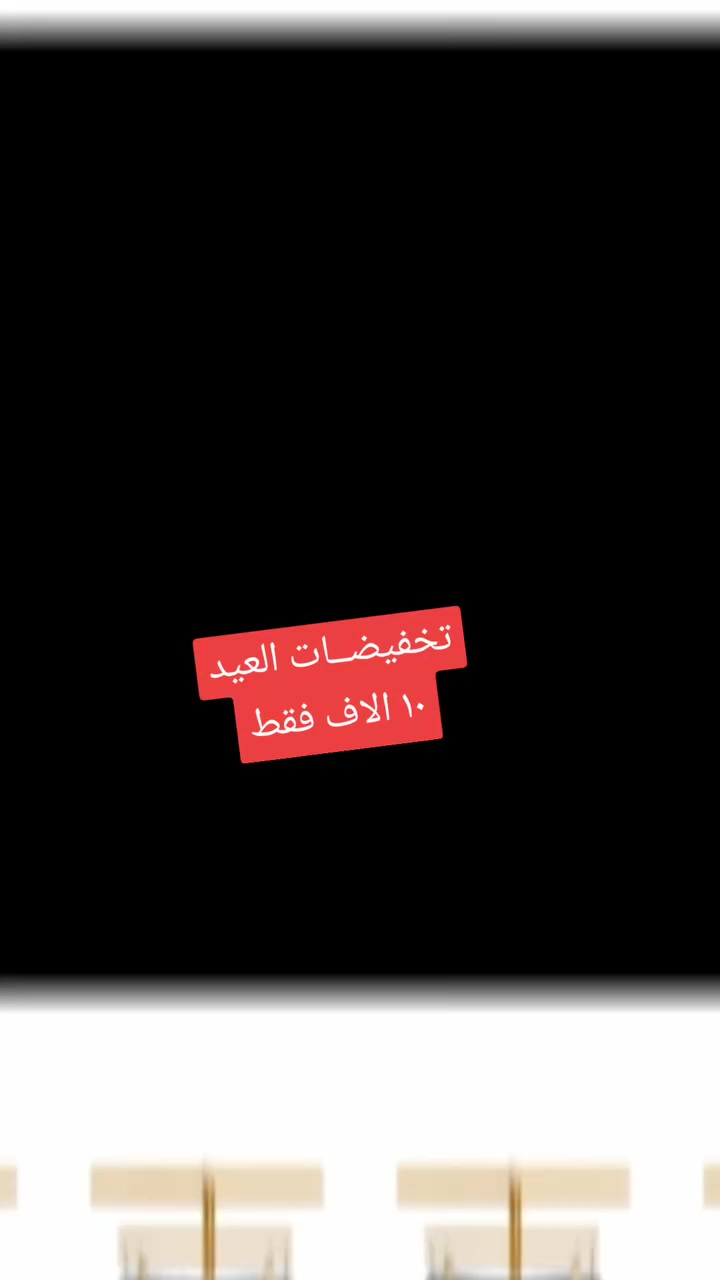 تخفيضـات العيد
١٠ الاف فقط